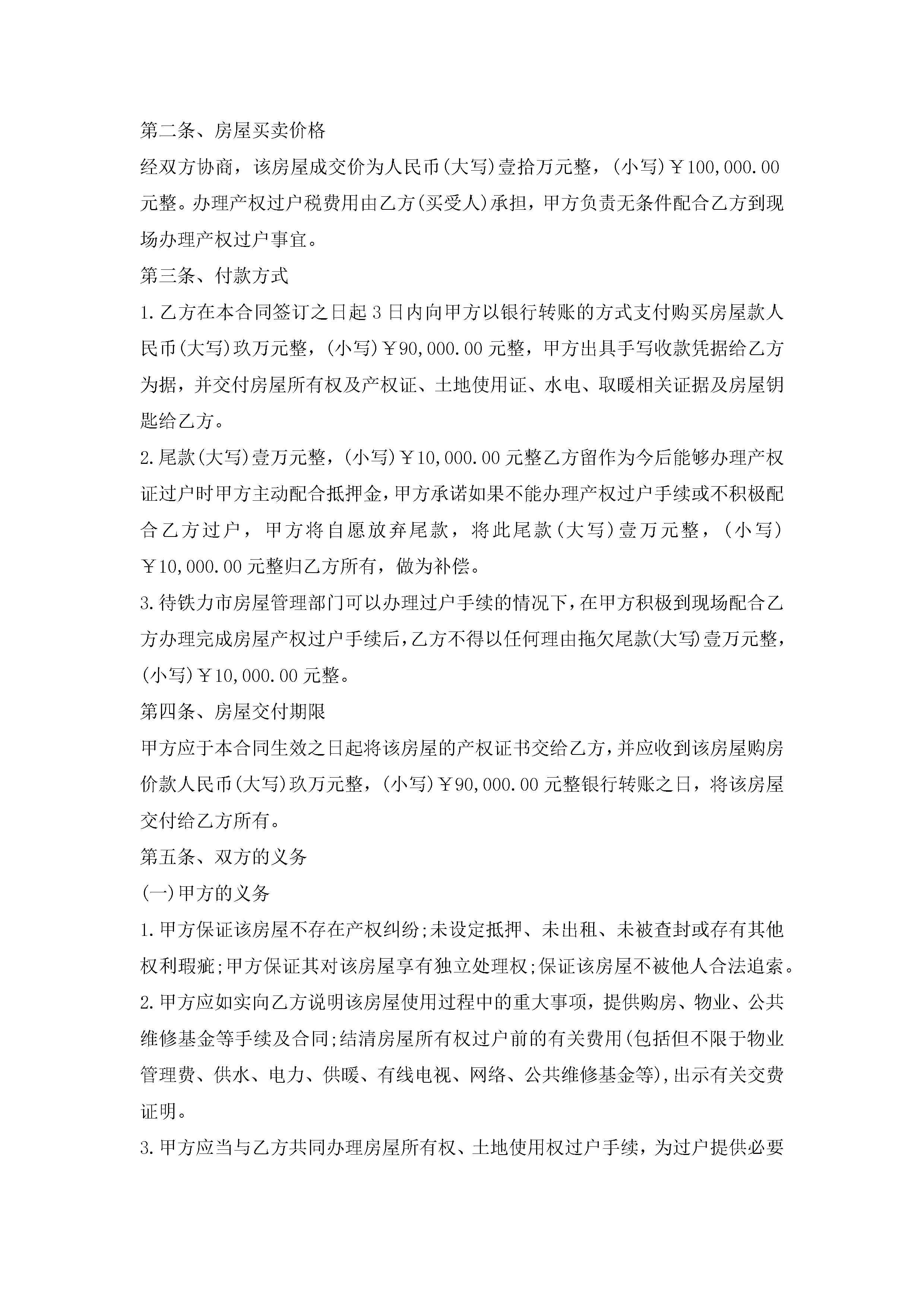 第二条、房屋买卖价格

经双方协商，该房屋成交价为人民币(大写)壹拾万元整，(小写)￥100,000.00元整。办理产权过户税费用由乙方(买受人)承担，甲方负责无条件配合乙方到现场办理产权过户事宜。

第三条、付款方式

1.乙方在本合同签订之日起3日内向甲方以银行转账的方式支付购买房屋款人民币(大写)玖万元整，(小写)￥90,000.00元整，甲方出具手写收款凭据给乙方为据，并交付房屋所有权及产权证、土地使用证、水电、取暖相关证据及房屋钥匙给乙方。

2.尾款(大写)壹万元整，(小写)￥10,000.00元整乙方留作为今后能够办理产权证过户时甲方主动配合抵押金，甲方承诺如果不能办理产权过户手续或不积极配合乙方过户，甲方将自愿放弃尾款，将此尾款(大写)壹万元整，(小写)￥10,000.00元整归乙方所有，做为补偿。

3.待铁力市房屋管理部门可以办理过户手续的情况下，在甲方积极到现场配合乙方办理完成房屋产权过户手续后，乙方不得以任何理由拖欠尾款(大写)壹万元整，(小写)￥10,000.00元整。

第四条、房屋交付期限

甲方应于本合同生效之日起将该房屋的产权证书交给乙方，并应收到该房屋购房价款人民币(大写)玖万元整，(小写)￥90,000.00元整银行转账之日，将该房屋交付给乙方所有。

第五条、双方的义务

(一)甲方的义务

1.甲方保证该房屋不存在产权纠纷;未设定抵押、未出租、未被查封或存有其他权利瑕疵;甲方保证其对该房屋享有独立处理权;保证该房屋不被他人合法追索。

2.甲方应如实向乙方说明该房屋使用过程中的重大事项，提供购房、物业、公共维修基金等手续及合同;结清房屋所有权过户前的有关费用(包括但不限于物业管理费、供水、电力、供暖、有线电视、网络、公共维修基金等),出示有关交费证明。

3.甲方应当与乙方共同办理房屋所有权、土地使用权过户手续，为过户提供必要